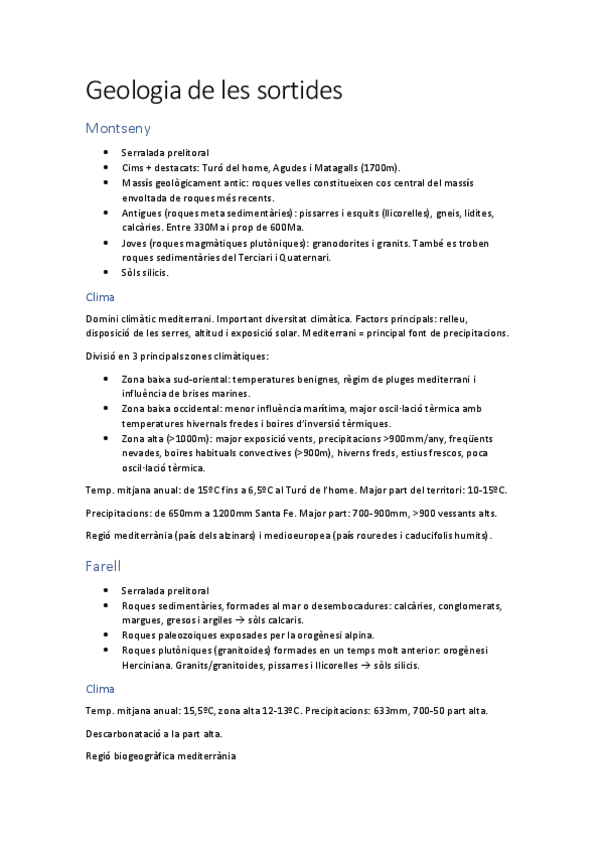 Geologia de les sortides

Montseny

- Serralada prelitoral
- Cims + destacats: Turó del home, Agudes i Matagalls (1700m).
- Massís geològicament antic: roques velles constitueixen cos central del massís envoltada de roques més recents.
- Antigues (roques meta sedimentàries): pissarres i esquits (llicorelles), gneis, lidites, calcàries. Entre 330Ma i prop de 600Ma.
- Joves (roques magmàtiques plutòniques): granodorites i granits. També es troben roques sedimentàries del Terciari i Quaternari.
- Sòls silicis.

Clima

Domini climàtic mediterrani. Important diversitat climàtica. Factors principals: relleu, disposició de les serres, altitud i exposició solar. Mediterrani = principal font de precipitacions.

Divisió en 3 principals zones climàtiques:

- Zona baixa sud-oriental: temperatures benignes, règim de pluges mediterrani i influència de brises marines.
- Zona baixa occidental: menor influència marítima, major oscil·lació tèrmica amb temperatures hivernals fredes i boires d'inversió tèrmiques.
- Zona alta (>1000m): major exposició vents, precipitacions >900mm/any, freqüents nevades, boires habituals convectives (>900m), hiverns freds, estius frescos, poca oscil·lació tèrmica.

Temp. mitjana anual: de 15ºC fins a 6,5ºC al Turó de l'home. Major part del territori: 10-15ºC.

Precipitacions: de 650mm a 1200mm Santa Fe. Major part: 700-900mm, >900 vessants alts.

Regió mediterrània (país dels alzinars) i medioeuropea (país rouredes i caducifolis humits).

Farell

- Serralada prelitoral
- Roques sedimentàries, formades al mar o desembocadures: calcàries, conglomerats, margues, gresos i argiles → sòls calcaris.
- Roques paleozoiques exposades per la orogènesi alpina.
- Roques plutòniques (granitoides) formades en un temps molt anterior: orogènesi Herciniana. Granits/granitoides, pissarres i llicorelles → sòls silicis.

Clima

Temp. mitjana anual: 15,5ºC, zona alta 12-13ºC. Precipitacions: 633mm, 700-50 part alta.

Descarbonatació a la part alta.

Regió biogeogràfica mediterrània